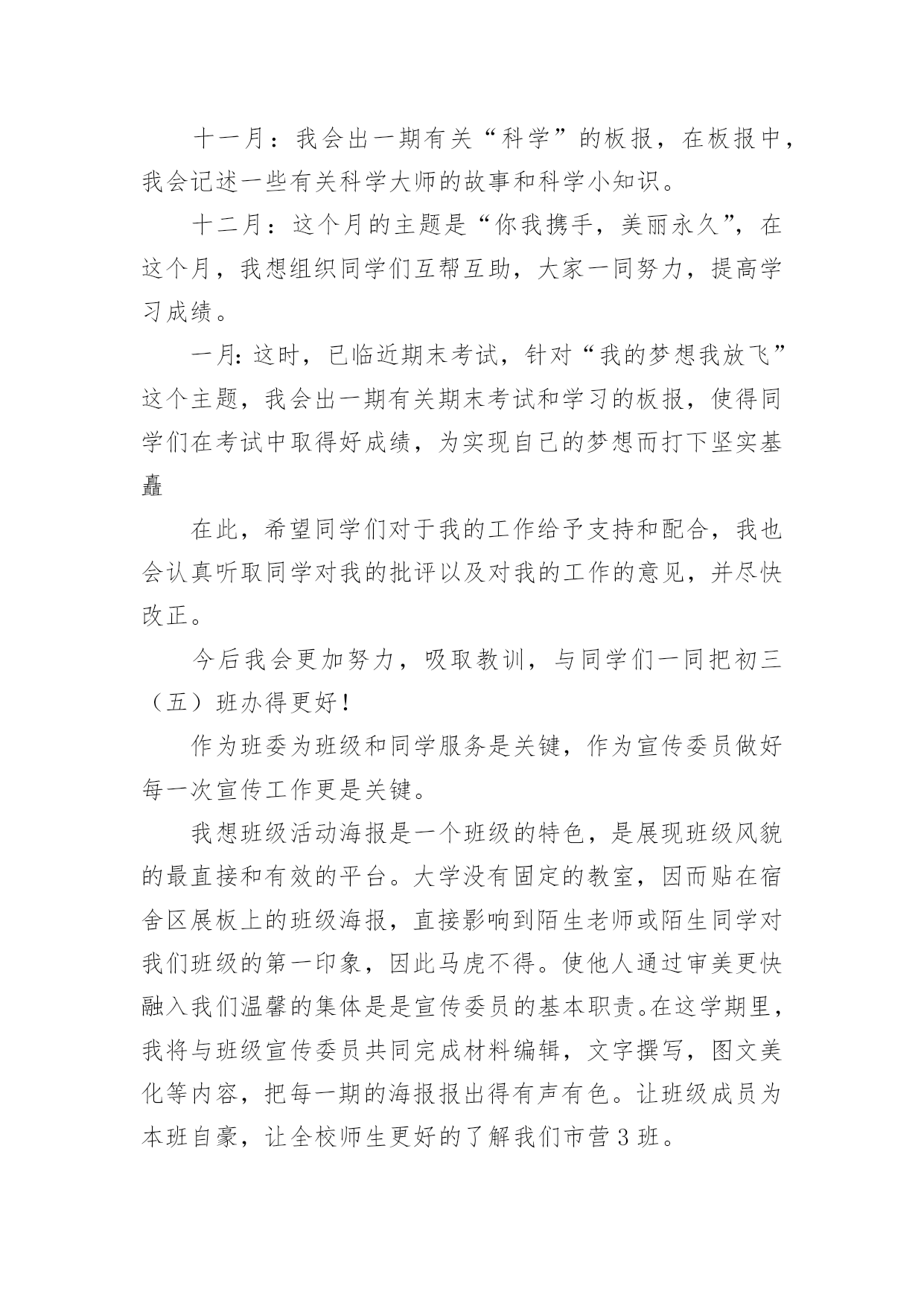 十一月：我会出一期有关“科学”的板报，在板报中，我会记述一些有关科学大师的故事和科学小知识。

十二月：这个月的主题是“你我携手，美丽永久”，在这个月，我想组织同学们互帮互助，大家一同努力，提高学习成绩。

一月：这时，已临近期末考试，针对“我的梦想我放飞”这个主题，我会出一期有关期末考试和学习的板报，使得同学们在考试中取得好成绩，为实现自己的梦想而打下坚实基矗

在此，希望同学们对于我的工作给予支持和配合，我也会认真听取同学对我的批评以及对我的工作的意见，并尽快改正。

今后我会更加努力，吸取教训，与同学们一同把初三（五）班办得更好！

作为班委为班级和同学服务是关键，作为宣传委员做好每一次宣传工作更是关键。

我想班级活动海报是一个班级的特色，是展现班级风貌的最直接和有效的平台。大学没有固定的教室，因而贴在宿舍区展板上的班级海报，直接影响到陌生老师或陌生同学对我们班级的第一印象，因此马虎不得。使他人通过审美更快融入我们温馨的集体是是宣传委员的基本职责。在这学期里，我将与班级宣传委员共同完成材料编辑，文字撰写，图文美化等内容，把每一期的海报报出得有声有色。让班级成员为本班自豪，让全校师生更好的了解我们市营3班。